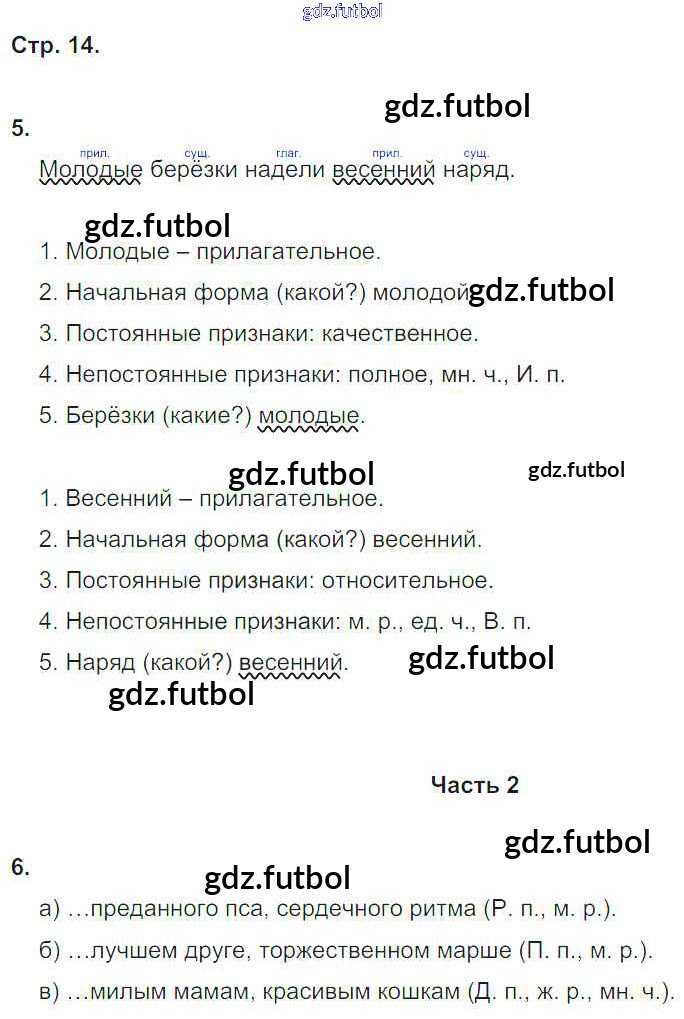 gdz.futbol

Стр. 14.

gdz.futbol

5.

прил. сущ. глаг. прил. сущ.
Молодые берёзки надели весенний наряд.

gdz.futbol

1. Молодые – прилагательное.

2. Начальная форма (какой?) молодой gdz.futbol

3. Постоянные признаки: качественное.

4. Непостоянные признаки: полное, мн. ч., И. п.

5. Берёзки (какие?) молодые.

gdz.futbol gdz.futbol

1. Весенний – прилагательное.

2. Начальная форма (какой?) весенний.

3. Постоянные признаки: относительное.

4. Непостоянные признаки: м. р., ед. ч., В. п.

5. Наряд (какой?) весенний. gdz.futbol

gdz.futbol

Часть 2

gdz.futbol

6. gdz.futbol

а) …преданного пса, сердечного ритма (Р. п., м. р.).

б) …лучшем друге, торжественном марше (П. п., м. р.).

в) …милым мамам, красивым кошкам (Д. п., ж. р., мн. ч.).